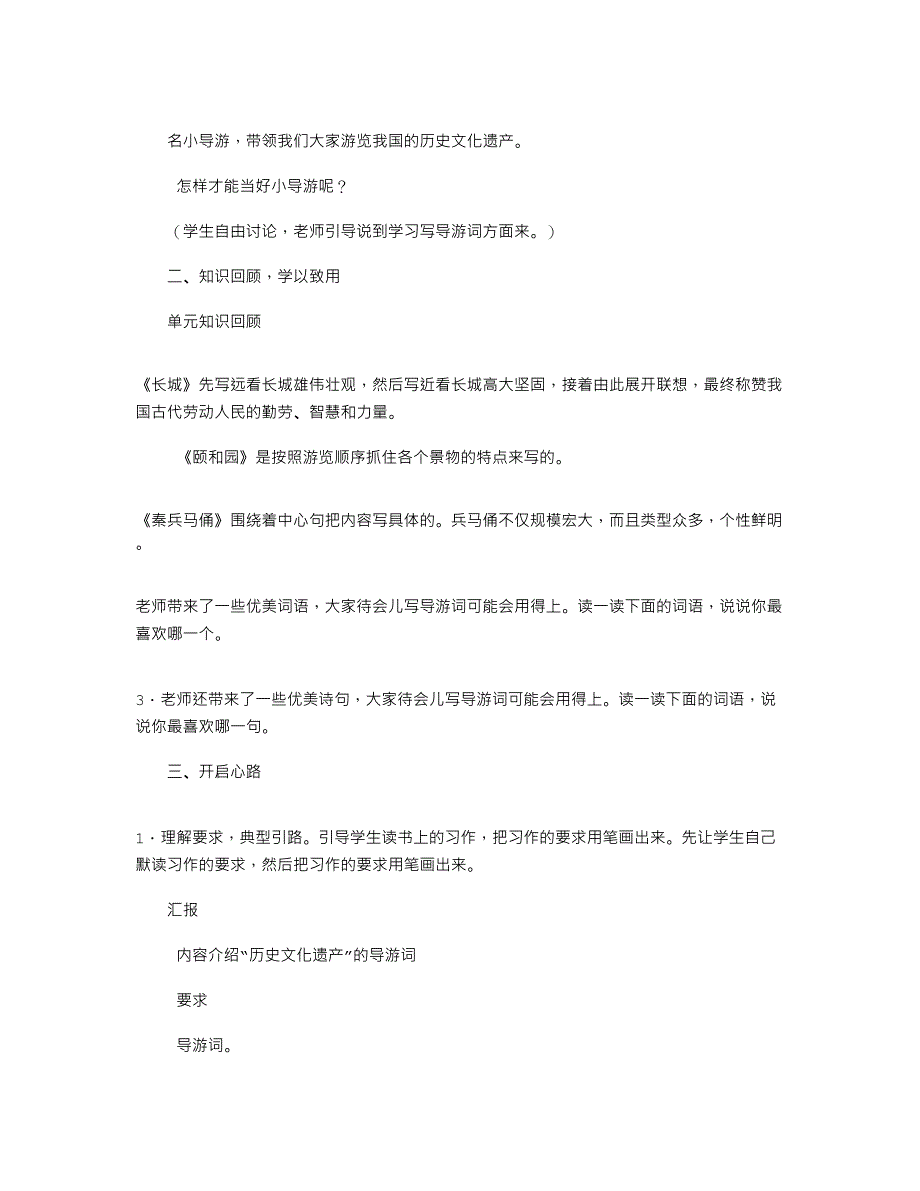 名小导游，带领我们大家游览我国的历史文化遗产。

怎样才能当好小导游呢？

（学生自由讨论，老师引导说到学习写导游词方面来。）

二、知识回顾，学以致用

单元知识回顾

《长城》先写远看长城雄伟壮观，然后写近看长城高大坚固，接着由此展开联想，最终称赞我国古代劳动人民的勤劳、智慧和力量。

《颐和园》是按照游览顺序抓住各个景物的特点来写的。

《秦兵马俑》围绕着中心句把内容写具体的。兵马俑不仅规模宏大，而且类型众多，个性鲜明。

老师带来了一些优美词语，大家待会儿写导游词可能会用得上。读一读下面的词语，说说你最喜欢哪一个。

3．老师还带来了一些优美诗句，大家待会儿写导游词可能会用得上。读一读下面的词语，说说你最喜欢哪一句。

三、开启心路

1．理解要求，典型引路。引导学生读书上的习作，把习作的要求用笔画出来。先让学生自己默读习作的要求，然后把习作的要求用笔画出来。

汇报

内容介绍“历史文化遗产”的导游词

要求

导游词。